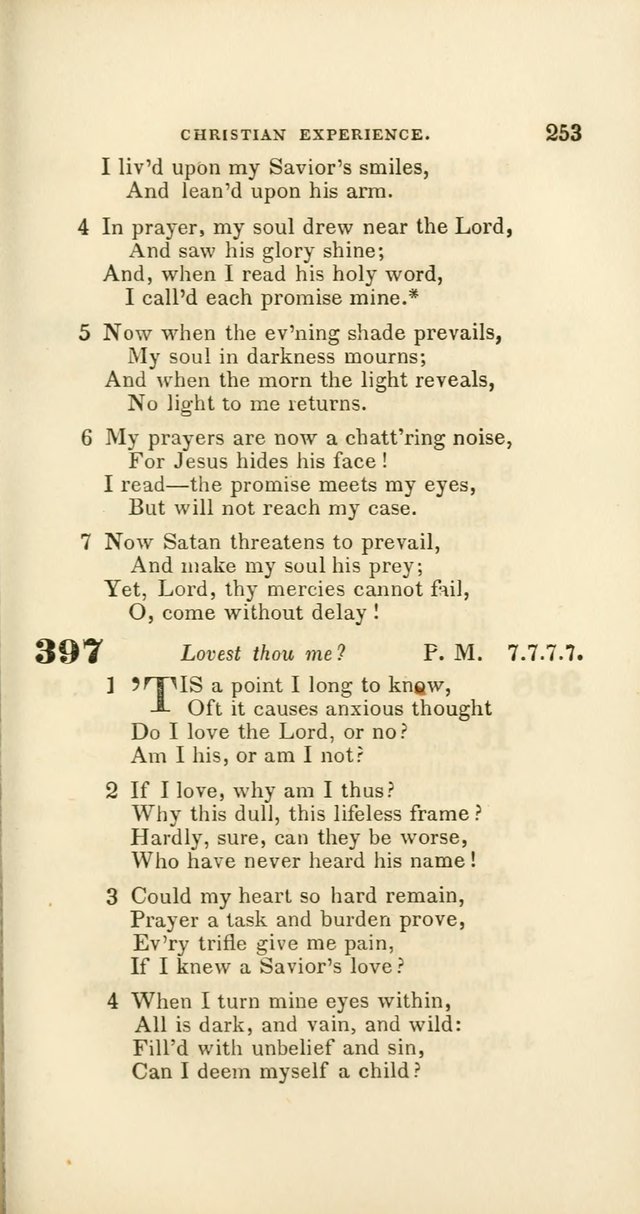 CHRISTIAN EXPERIENCE. 253

I liv'd upon my Savior's smiles,
And lean'd upon his arm.

4 In prayer, my soul drew near the Lord,
And saw his glory shine;
And, when I read his holy word,
I call'd each promise mine.*

5 Now when the ev'ning shade prevails,
My soul in darkness mourns;
And when the morn the light reveals,
No light to me returns.

6 My prayers are now a chatt'ring noise,
For Jesus hides his face!
I read—the promise meets my eyes,
But will not reach my case.

7 Now Satan threatens to prevail,
And make my soul his prey;
Yet, Lord, thy mercies cannot fail,
O, come without delay!

397 Lovest thou me? P. M. 7.7.7.7.

1 'TIS a point I long to know,
Oft it causes anxious thought
Do I love the Lord, or no?
Am I his, or am I not?

2 If I love, why am I thus?
Why this dull, this lifeless frame?
Hardly, sure, can they be worse,
Who have never heard his name!

3 Could my heart so hard remain,
Prayer a task and burden prove,
Ev'ry trifle give me pain,
If I knew a Savior's love?

4 When I turn mine eyes within,
All is dark, and vain, and wild:
Fill'd with unbelief and sin,
Can I deem myself a child?